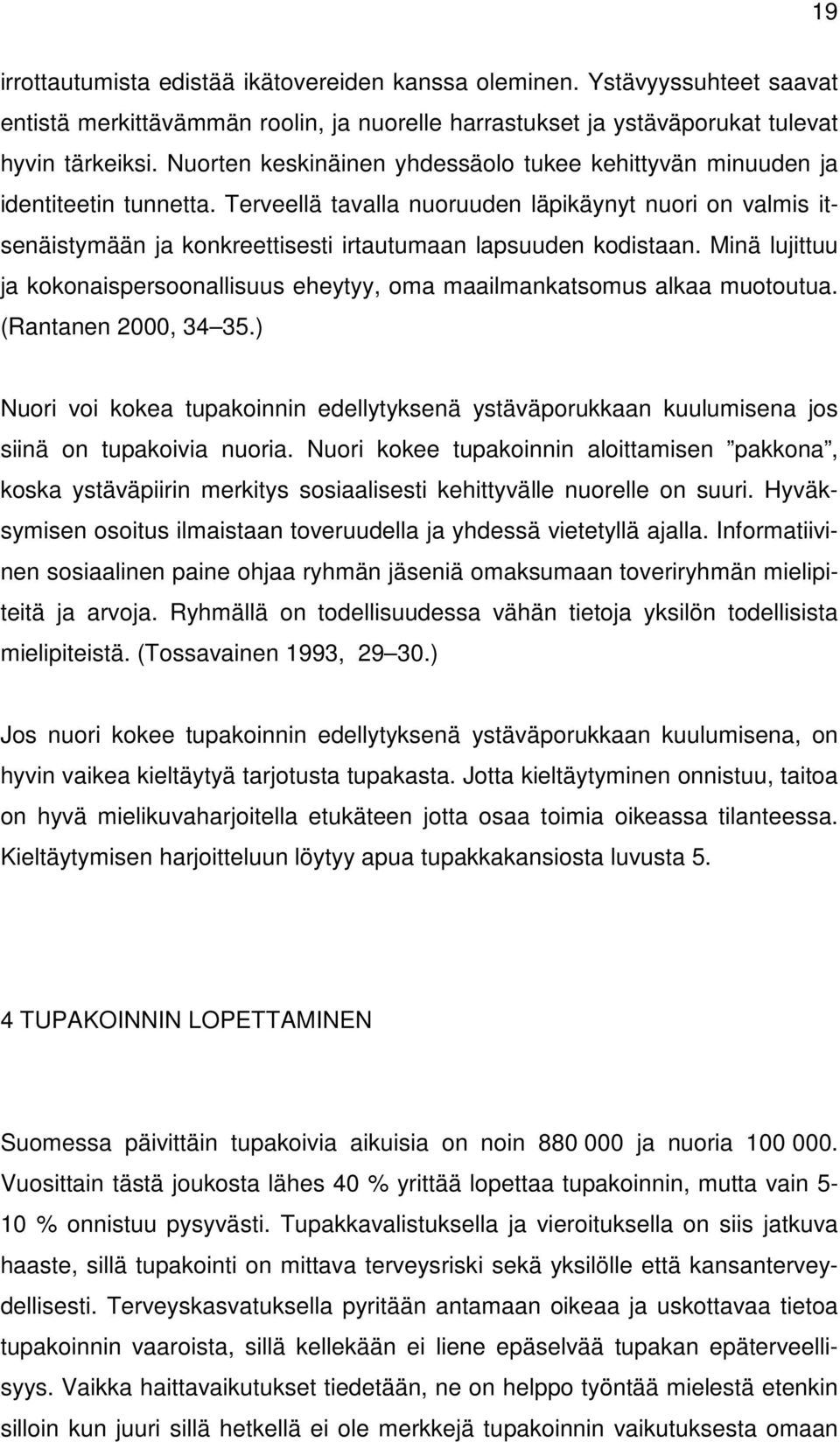 19

irrottautumista edistää ikätovereiden kanssa oleminen. Ystävyyssuhteet saavat entistä merkittävämmän roolin, ja nuorelle harrastukset ja ystäväporukat tulevat hyvin tärkeiksi. Nuorten keskinäinen yhdessäolo tukee kehittyvän minuuden ja identiteetin tunnetta. Terveellä tavalla nuoruuden läpikäynyt nuori on valmis itsenäistymään ja konkreettisesti irtautumaan lapsuuden kodistaan. Minä lujittuu ja kokonaispersoonallisuus eheytyy, oma maailmankatsomus alkaa muotoutua. (Rantanen 2000, 34 35.)

Nuori voi kokea tupakoinnin edellytyksenä ystäväporukkaan kuulumisena jos siinä on tupakoivia nuoria. Nuori kokee tupakoinnin aloittamisen ”pakkona”, koska ystäväpiirin merkitys sosiaalisesti kehittyvälle nuorelle on suuri. Hyväksymisen osoitus ilmaistaan toveruudella ja yhdessä vietetyllä ajalla. Informatiivinen sosiaalinen paine ohjaa ryhmän jäseniä omaksumaan toveriryhmän mielipiteitä ja arvoja. Ryhmällä on todellisuudessa vähän tietoja yksilön todellisista mielipiteistä. (Tossavainen 1993, 29 30.)

Jos nuori kokee tupakoinnin edellytyksenä ystäväporukkaan kuulumisena, on hyvin vaikea kieltäytyä tarjotusta tupakasta. Jotta kieltäytyminen onnistuu, taitoa on hyvä mielikuvaharjoitella etukäteen jotta osaa toimia oikeassa tilanteessa. Kieltäytymisen harjoitteluun löytyy apua tupakkakansiosta luvusta 5.

4 TUPAKOINNIN LOPETTAMINEN

Suomessa päivittäin tupakoivia aikuisia on noin 880 000 ja nuoria 100 000. Vuosittain tästä joukosta lähes 40 % yrittää lopettaa tupakoinnin, mutta vain 5-10 % onnistuu pysyvästi. Tupakkavalistuksella ja vieroituksella on siis jatkuva haaste, sillä tupakointi on mittava terveysriski sekä yksilölle että kansanterveydellisesti. Terveyskasvatuksella pyritään antamaan oikeaa ja uskottavaa tietoa tupakoinnin vaaroista, sillä kellekään ei liene epäselvää tupakan epäterveellisyys. Vaikka haittavaikutukset tiedetään, ne on helppo työntää mielestä etenkin silloin kun juuri sillä hetkellä ei ole merkkejä tupakoinnin vaikutuksesta omaan